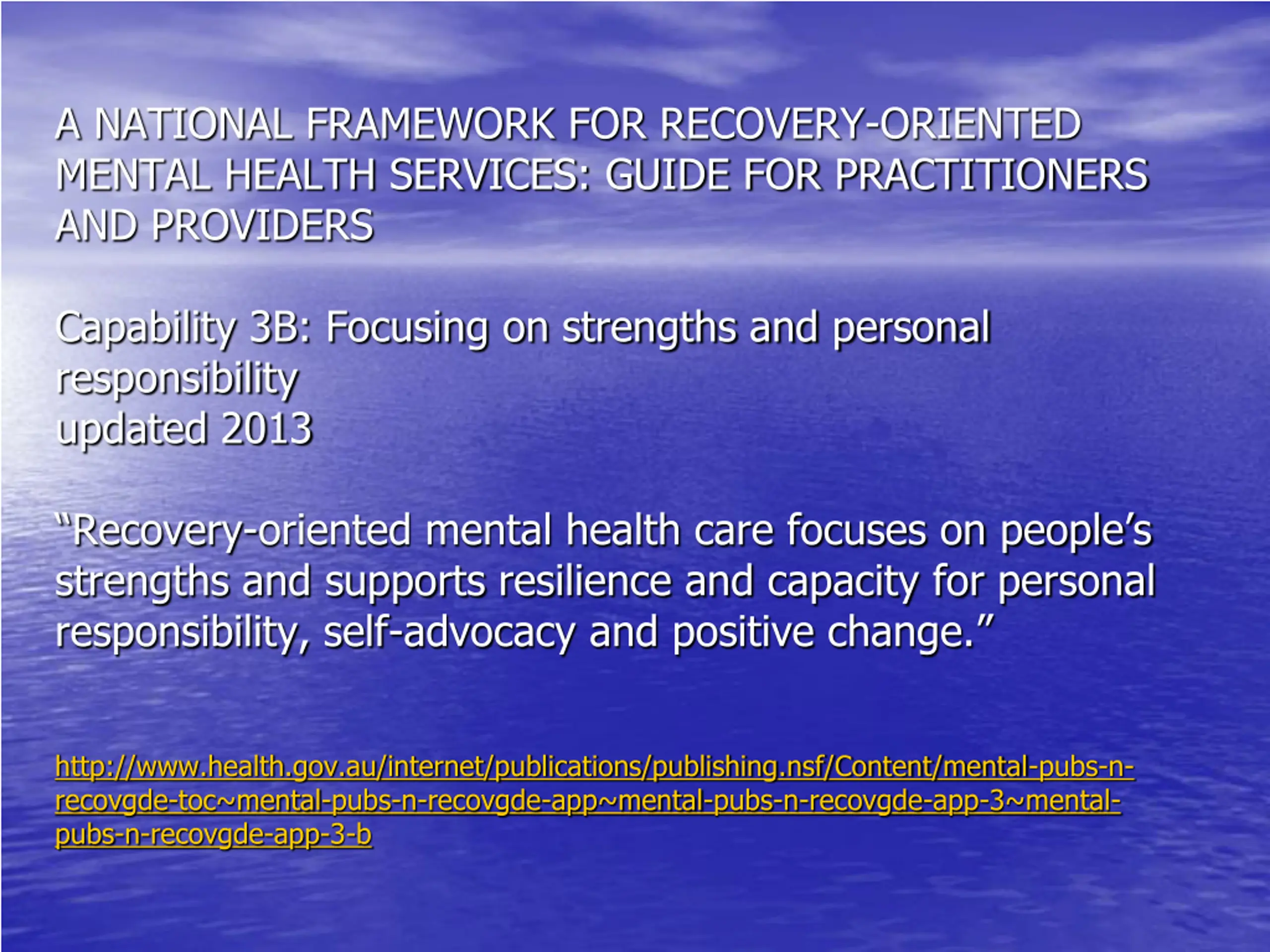 A NATIONAL FRAMEWORK FOR RECOVERY-ORIENTED MENTAL HEALTH SERVICES: GUIDE FOR PRACTITIONERS AND PROVIDERS

Capability 3B: Focusing on strengths and personal responsibility
updated 2013

“Recovery-oriented mental health care focuses on people’s strengths and supports resilience and capacity for personal responsibility, self-advocacy and positive change.”

http://www.health.gov.au/internet/publications/publishing.nsf/Content/mental-pubs-n-recovgde-toc~mental-pubs-n-recovgde-app~mental-pubs-n-recovgde-app-3~mental-pubs-n-recovgde-app-3-b